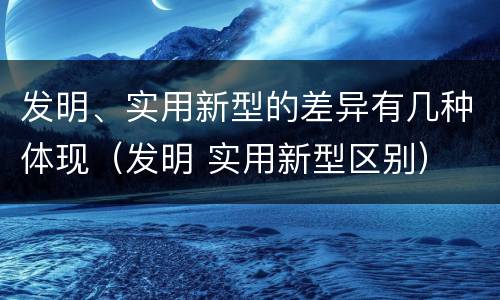 发明、实用新型的差异有几种体现（发明 实用新型区别）